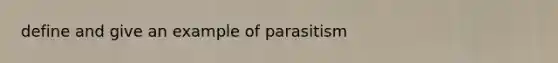 define and give an example of parasitism